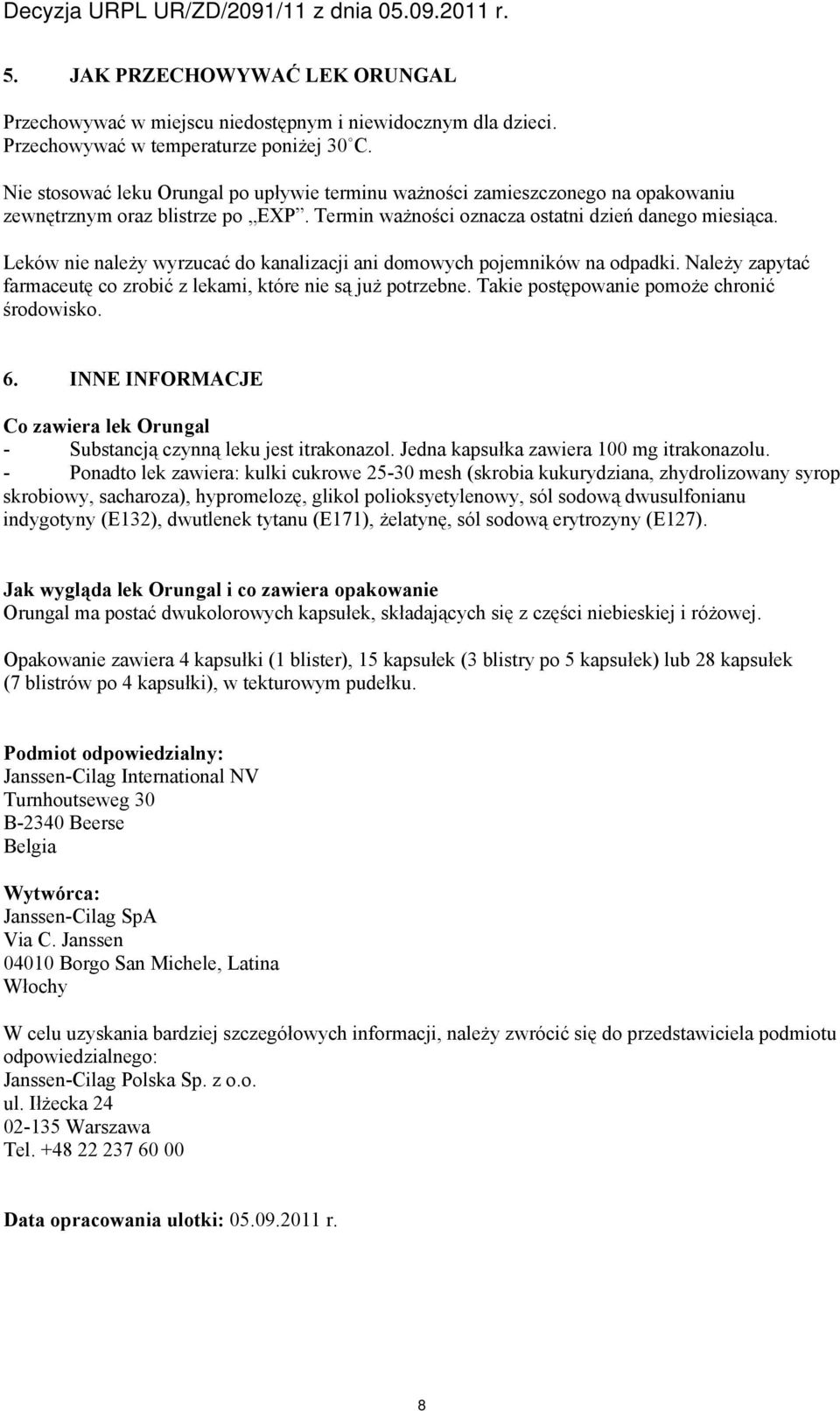 Decyzja URPL UR/ZD/2091/11 z dnia 05.09.2011 r.

5. JAK PRZECHOWYWAĆ LEK ORUNGAL

Przechowywać w miejscu niedostępnym i niewidocznym dla dzieci.
Przechowywać w temperaturze poniżej 30°C.

Nie stosować leku Orungal po upływie terminu ważności zamieszczonego na opakowaniu zewnętrznym oraz blistrze po „EXP”. Termin ważności oznacza ostatni dzień danego miesiąca.

Leków nie należy wyrzucać do kanalizacji ani domowych pojemników na odpadki. Należy zapytać farmaceutę co zrobić z lekami, które nie są już potrzebne. Takie postępowanie pomoże chronić środowisko.

6. INNE INFORMACJE

Co zawiera lek Orungal
- Substancją czynną leku jest itrakonazol. Jedna kapsułka zawiera 100 mg itrakonazolu.
- Ponadto lek zawiera: kulki cukrowe 25-30 mesh (skrobia kukurydziana, zhydrolizowany syrop skrobiowy, sacharoza), hypromelozę, glikol polioksyetylenowy, sól sodową dwusulfonianu indygotyny (E132), dwutlenek tytanu (E171), żelatynę, sól sodową erytrozyny (E127).

Jak wygląda lek Orungal i co zawiera opakowanie
Orungal ma postać dwukolorowych kapsułek, składających się z części niebieskiej i różowej.

Opakowanie zawiera 4 kapsułki (1 blister), 15 kapsułek (3 blistry po 5 kapsułek) lub 28 kapsułek (7 blistrów po 4 kapsułki), w tekturowym pudełku.

Podmiot odpowiedzialny:
Janssen-Cilag International NV
Turnhoutseweg 30
B-2340 Beerse
Belgia

Wytwórca:
Janssen-Cilag SpA
Via C. Janssen
04010 Borgo San Michele, Latina
Włochy

W celu uzyskania bardziej szczegółowych informacji, należy zwrócić się do przedstawiciela podmiotu odpowiedzialnego:
Janssen-Cilag Polska Sp. z o.o.
ul. Iłżecka 24
02-135 Warszawa
Tel. +48 22 237 60 00

Data opracowania ulotki: 05.09.2011 r.

8